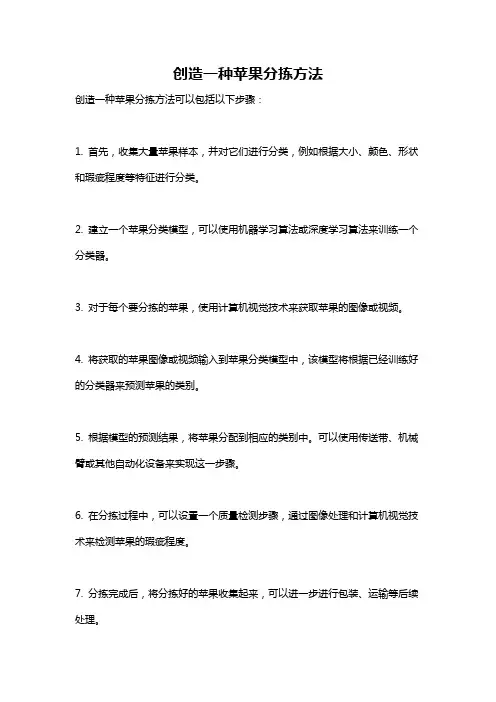 创造一种苹果分拣方法

创造一种苹果分拣方法可以包括以下步骤：

1. 首先，收集大量苹果样本，并对它们进行分类，例如根据大小、颜色、形状和瑕疵程度等特征进行分类。

2. 建立一个苹果分类模型，可以使用机器学习算法或深度学习算法来训练一个分类器。

3. 对于每个要分拣的苹果，使用计算机视觉技术来获取苹果的图像或视频。

4. 将获取的苹果图像或视频输入到苹果分类模型中，该模型将根据已经训练好的分类器来预测苹果的类别。

5. 根据模型的预测结果，将苹果分配到相应的类别中。可以使用传送带、机械臂或其他自动化设备来实现这一步骤。

6. 在分拣过程中，可以设置一个质量检测步骤，通过图像处理和计算机视觉技术来检测苹果的瑕疵程度。

7. 分拣完成后，将分拣好的苹果收集起来，可以进一步进行包装、运输等后续处理。